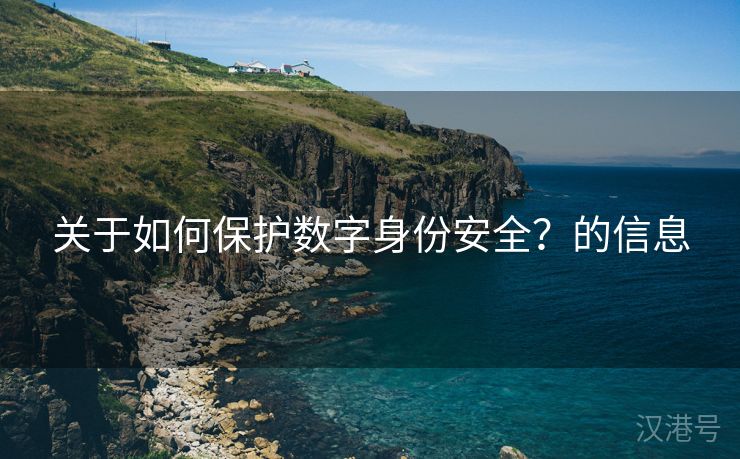 关于如何保护数字身份安全？的信息

汉港号